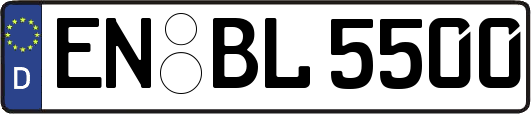 D
EN BL 5500